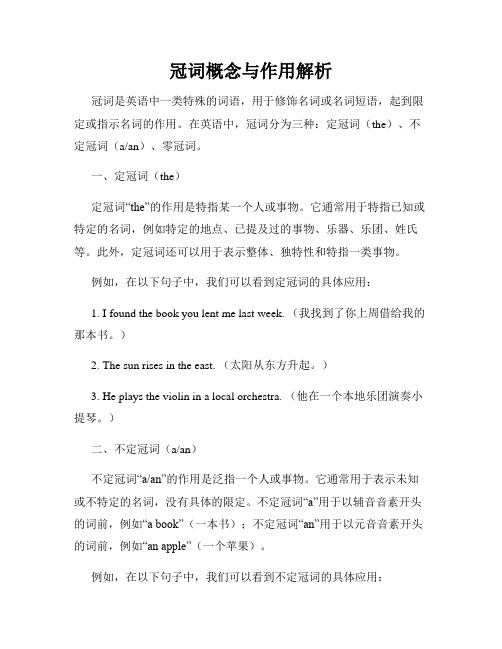 冠词概念与作用解析

冠词是英语中一类特殊的词语，用于修饰名词或名词短语，起到限定或指示名词的作用。在英语中，冠词分为三种：定冠词（the）、不定冠词（a/an）、零冠词。

一、定冠词（the）

定冠词“the”的作用是特指某一个人或事物。它通常用于特指已知或特定的名词，例如特定的地点、已提及过的事物、乐器、乐团、姓氏等。此外，定冠词还可以用于表示整体、独特性和特指一类事物。

例如，在以下句子中，我们可以看到定冠词的具体应用：

1. I found the book you lent me last week.（我找到了你上周借给我的那本书。）

2. The sun rises in the east.（太阳从东方升起。）

3. He plays the violin in a local orchestra.（他在一个本地乐团演奏小提琴。）

二、不定冠词（a/an）

不定冠词“a/an”的作用是泛指一个人或事物。它通常用于表示未知或不特定的名词，没有具体的限定。不定冠词“a”用于以辅音音素开头的词前，例如“a book”（一本书）；不定冠词“an”用于以元音音素开头的词前，例如“an apple”（一个苹果）。

例如，在以下句子中，我们可以看到不定冠词的具体应用：